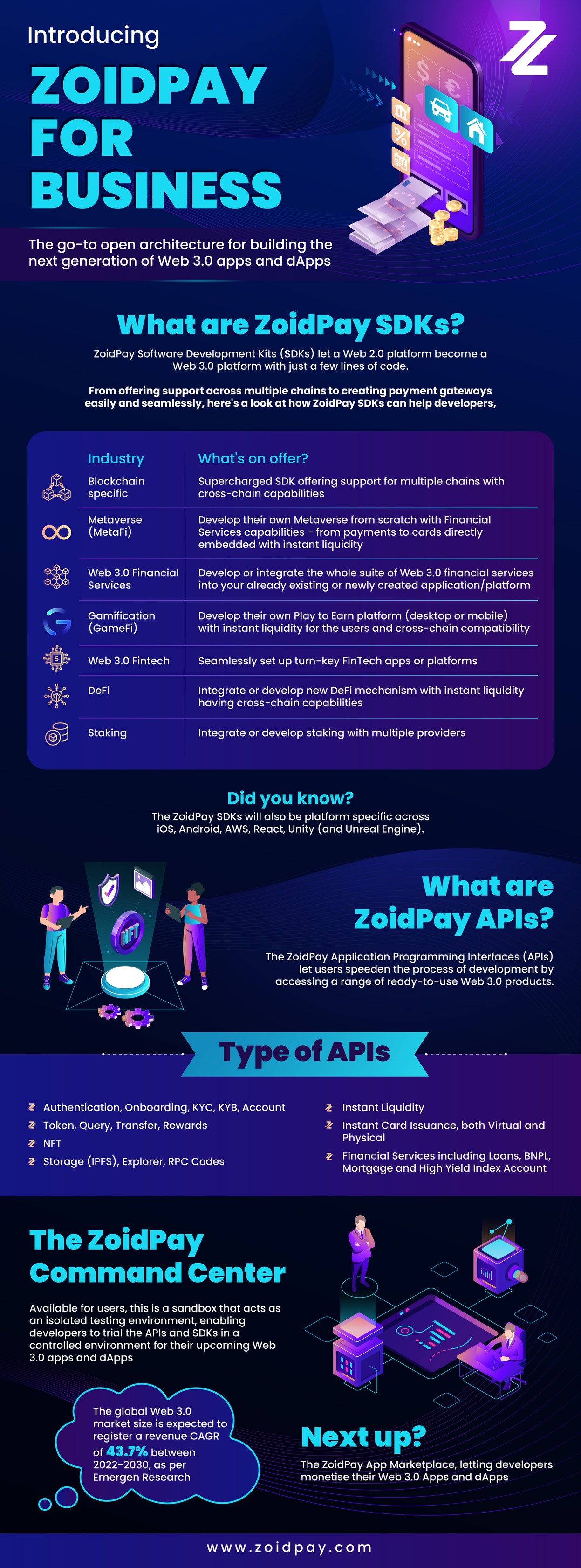 Introducing

ZOIDPAY FOR BUSINESS

The go-to open architecture for building the next generation of Web 3.0 apps and dApps

What are ZoidPay SDKs?

ZoidPay Software Development Kits (SDKs) let a Web 2.0 platform become a Web 3.0 platform with just a few lines of code.

From offering support across multiple chains to creating payment gateways easily and seamlessly, here's a look at how ZoidPay SDKs can help developers,

| Industry | What's on offer? |
|---|---|
| Blockchain specific | Supercharged SDK offering support for multiple chains with cross-chain capabilities |
| Metaverse (MetaFi) | Develop their own Metaverse from scratch with Financial Services capabilities - from payments to cards directly embedded with instant liquidity |
| Web 3.0 Financial Services | Develop or integrate the whole suite of Web 3.0 financial services into your already existing or newly created application/platform |
| Gamification (GameFi) | Develop their own Play to Earn platform (desktop or mobile) with instant liquidity for the users and cross-chain compatibility |
| Web 3.0 Fintech | Seamlessly set up turn-key FinTech apps or platforms |
| DeFi | Integrate or develop new DeFi mechanism with instant liquidity having cross-chain capabilities |
| Staking | Integrate or develop staking with multiple providers |

Did you know?

The ZoidPay SDKs will also be platform specific across iOS, Android, AWS, React, Unity (and Unreal Engine).

What are ZoidPay APIs?

The ZoidPay Application Programming Interfaces (APIs) let users speeden the process of development by accessing a range of ready-to-use Web 3.0 products.

Type of APIs

Authentication, Onboarding, KYC, KYB, Account
Token, Query, Transfer, Rewards
NFT
Storage (IPFS), Explorer, RPC Codes

Instant Liquidity
Instant Card Issuance, both Virtual and Physical
Financial Services including Loans, BNPL, Mortgage and High Yield Index Account

The ZoidPay Command Center

Available for users, this is a sandbox that acts as an isolated testing environment, enabling developers to trial the APIs and SDKs in a controlled environment for their upcoming Web 3.0 apps and dApps

The global Web 3.0 market size is expected to register a revenue CAGR of 43.7% between 2022-2030, as per Emergen Research

Next up?

The ZoidPay App Marketplace, letting developers monetise their Web 3.0 Apps and dApps

www.zoidpay.com